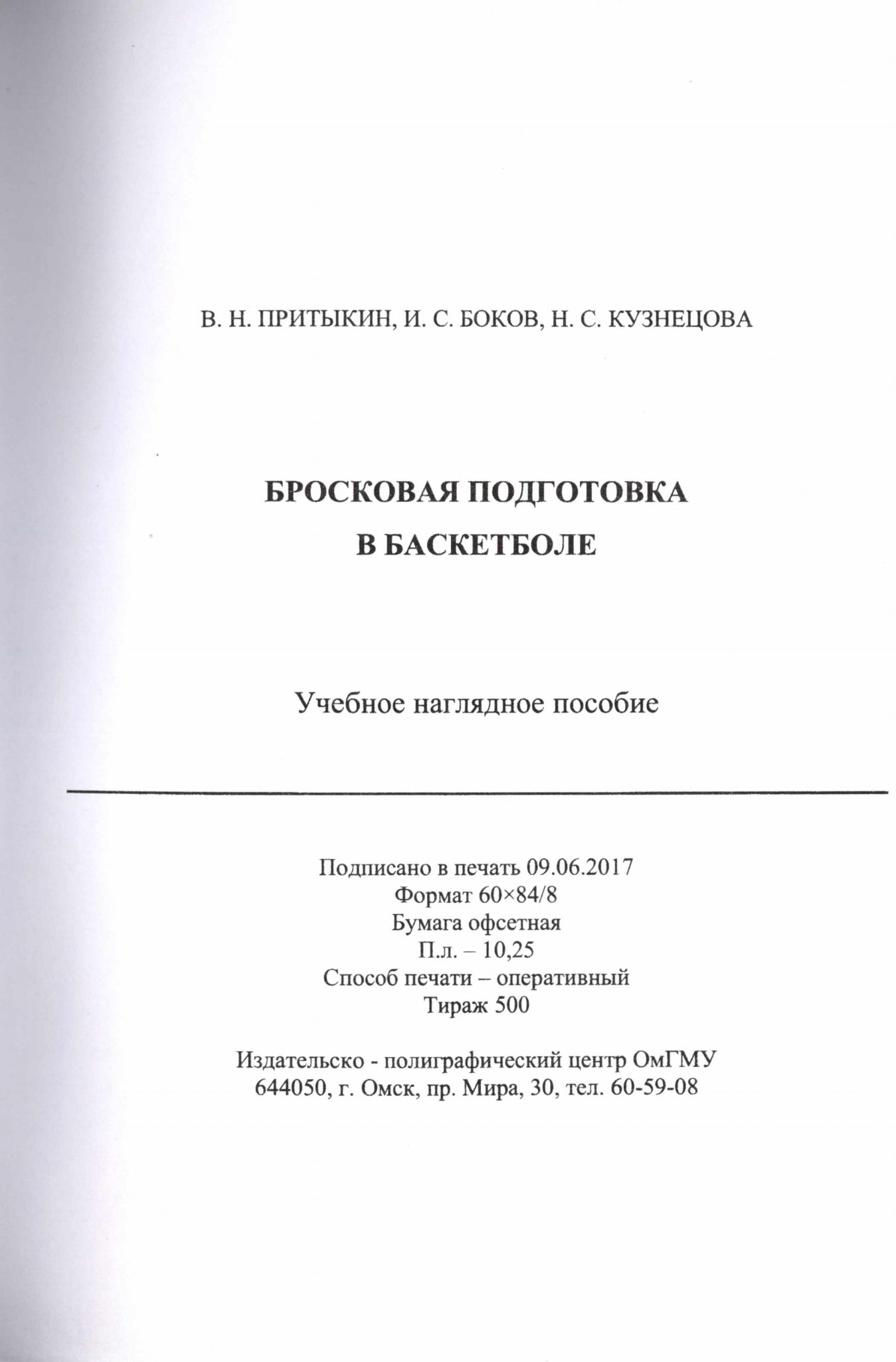 В. Н. ПРИТЫКИН, И. С. БОКОВ, Н. С. КУЗНЕЦОВА

БРОСКОВАЯ ПОДГОТОВКА
В БАСКЕТБОЛЕ

Учебное наглядное пособие

Подписано в печать 09.06.2017
Формат 60×84/8
Бумага офсетная
П.л. – 10,25
Способ печати – оперативный
Тираж 500

Издательско - полиграфический центр ОмГМУ
644050, г. Омск, пр. Мира, 30, тел. 60-59-08